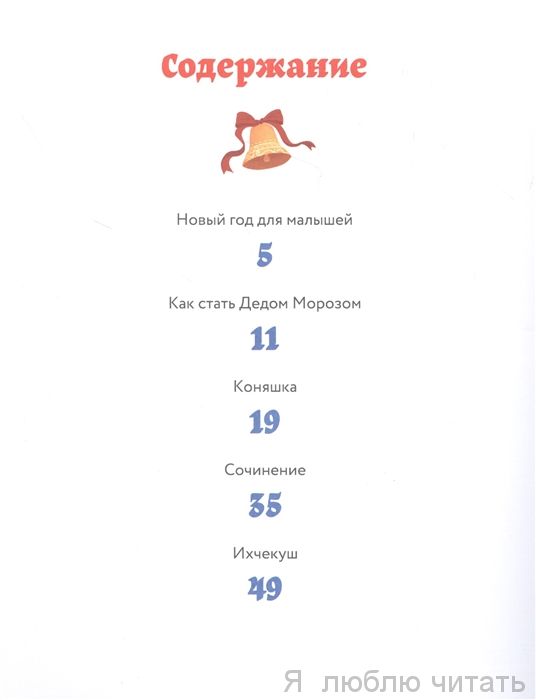 Содержание

Новый год для малышей

5

Как стать Дедом Морозом

11

Коняшка

19

Сочинение

35

Ихчекуш

49

Я люблю читать